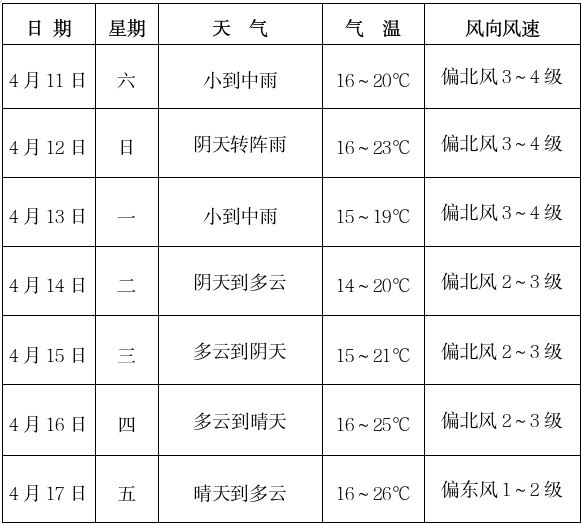 | 日 期 | 星期 | 天 气 | 气 温 | 风向风速 |
|---|---|---|---|---|
| 4月11日 | 六 | 小到中雨 | 16～20℃ | 偏北风3～4级 |
| 4月12日 | 日 | 阴天转阵雨 | 16～23℃ | 偏北风3～4级 |
| 4月13日 | 一 | 小到中雨 | 15～19℃ | 偏北风3～4级 |
| 4月14日 | 二 | 阴天到多云 | 14～20℃ | 偏北风2～3级 |
| 4月15日 | 三 | 多云到阴天 | 15～21℃ | 偏北风2～3级 |
| 4月16日 | 四 | 多云到晴天 | 16～25℃ | 偏北风2～3级 |
| 4月17日 | 五 | 晴天到多云 | 16～26℃ | 偏东风1～2级 |